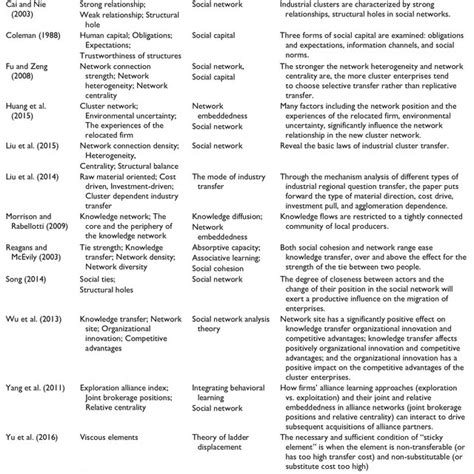 | | | | |
|---|---|---|---|
| Cai and Nie (2003) | Strong relationship; Weak relationship; Structural hole | Social network | Industrial clusters are characterized by strong relationships, structural holes in social networks. |
| Coleman (1988) | Human capital; Obligations; Expectations; Trustworthiness of structures | Social capital | Three forms of social capital are examined: obligations and expectations, information channels, and social norms. |
| Fu and Zeng (2008) | Network connection strength; Network heterogeneity; Network centrality | Social network, Social capital | The stronger the network heterogeneity and network centrality are, the more cluster enterprises tend to choose selective transfer rather than replicative transfer. |
| Huang et al. (2015) | Cluster network; Environmental uncertainty; The experiences of the relocated firm | Network embeddedness Social network | Many factors including the network position and the experiences of the relocated firm, environmental uncertainty, significantly influence the network relationship in the new cluster network. |
| Liu et al. (2015) | Network connection density; Heterogeneity, Centrality; Structural balance | Social network | Reveal the basic laws of industrial cluster transfer. |
| Liu et al. (2014) | Raw material oriented; Cost driven, Investment-driven; Cluster dependent industry transfer | The mode of industry transfer | Through the mechanism analysis of different types of industrial regional question transfer, the paper puts forward the type of material direction, cost drive, investment pull, and agglomeration dependence. |
| Morrison and Rabellotti (2009) | Knowledge network; The core and the periphery of the knowledge network | Knowledge diffusion; Network embeddedness | Knowledge flows are restricted to a tightly connected community of local producers. |
| Reagans and McEvily (2003) | Tie strength; Knowledge transfer; Network density; Network diversity | Absorptive capacity; Associative learning; Social cohesion | Both social cohesion and network range ease knowledge transfer, over and above the effect for the strength of the tie between two people. |
| Song (2014) | Social ties; Structural holes | Social network | The degree of closeness between actors and the change of their position in the social network will exert a productive influence on the migration of enterprises. |
| Wu et al. (2013) | Knowledge transfer; Network site; Organizational innovation; Competitive advantages | Social network analysis theory | Network site has a significantly positive effect on knowledge transfer organizational innovation and competitive advantages; knowledge transfer affects positively organizational innovation and competitive advantages; and the organizational innovation has a positive impact on the competitive advantages of the cluster enterprises. |
| Yang et al. (2011) | Exploration alliance index; Joint brokerage positions; Relative centrality | Integrating behavioral learning Social network | How firms' alliance learning approaches (exploration vs. exploitation) and their joint and relative embeddedness in alliance networks (joint brokerage positions and relative centrality) can interact to drive subsequent acquisitions of alliance partners. |
| Yu et al. (2016) | Viscous elements | Theory of ladder displacement | The necessary and sufficient condition of "sticky element" is when the element is non-transferable (or has too high transfer cost) and non-substitutable (or substitute cost too high) |